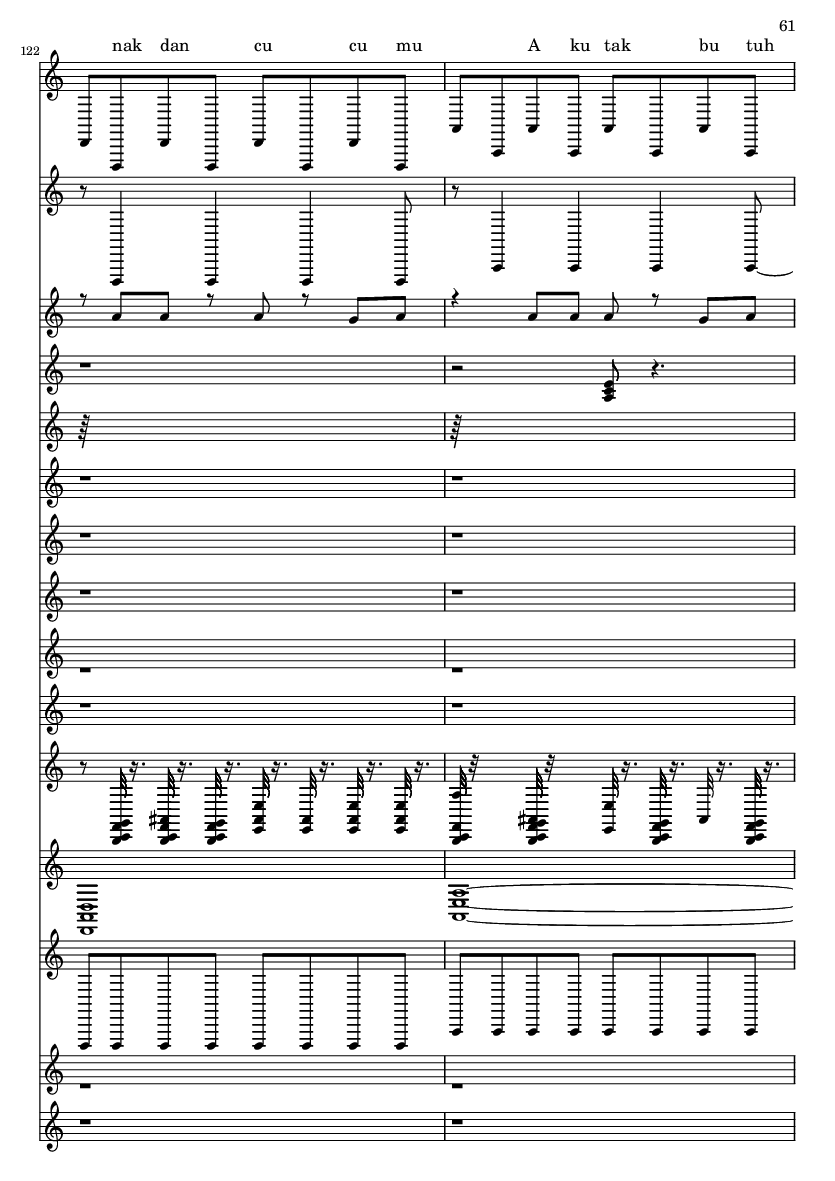 61

122

nak dan cu cu mu A ku tak bu tuh